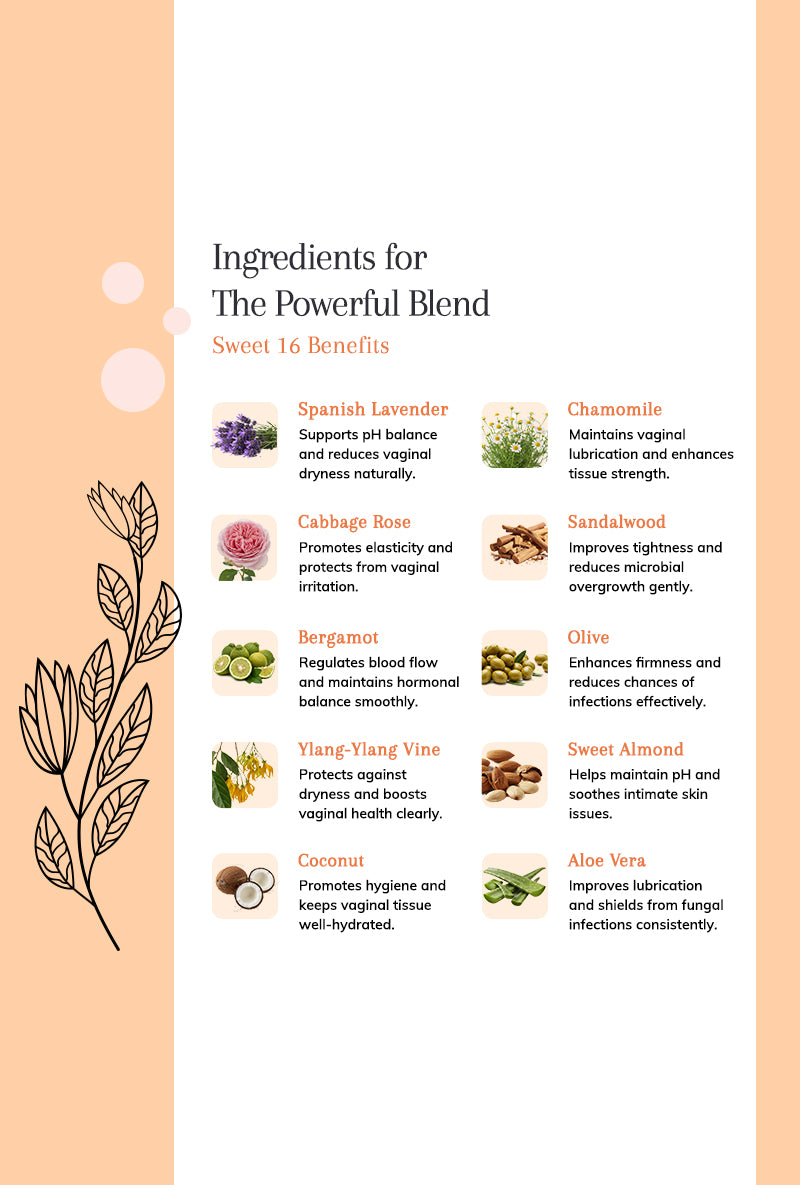 Ingredients for The Powerful Blend

Sweet 16 Benefits

Spanish Lavender
Supports pH balance and reduces vaginal dryness naturally.

Cabbage Rose
Promotes elasticity and protects from vaginal irritation.

Bergamot
Regulates blood flow and maintains hormonal balance smoothly.

Ylang-Ylang Vine
Protects against dryness and boosts vaginal health clearly.

Coconut
Promotes hygiene and keeps vaginal tissue well-hydrated.

Chamomile
Maintains vaginal lubrication and enhances tissue strength.

Sandalwood
Improves tightness and reduces microbial overgrowth gently.

Olive
Enhances firmness and reduces chances of infections effectively.

Sweet Almond
Helps maintain pH and soothes intimate skin issues.

Aloe Vera
Improves lubrication and shields from fungal infections consistently.